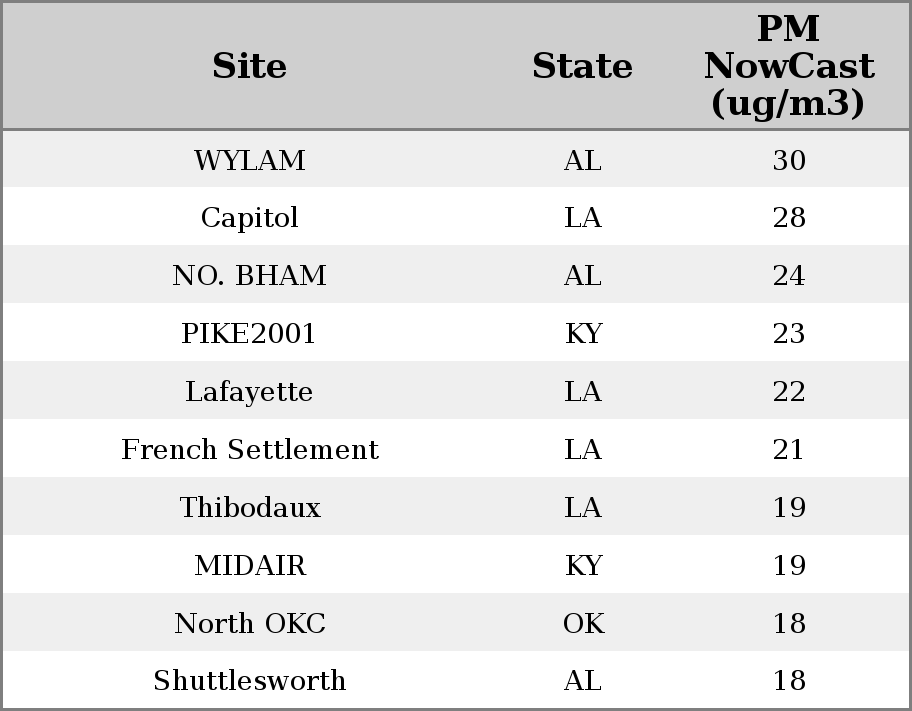 | Site | State | PM NowCast (ug/m3) |
|---|---|---|
| WYLAM | AL | 30 |
| Capitol | LA | 28 |
| NO. BHAM | AL | 24 |
| PIKE2001 | KY | 23 |
| Lafayette | LA | 22 |
| French Settlement | LA | 21 |
| Thibodaux | LA | 19 |
| MIDAIR | KY | 19 |
| North OKC | OK | 18 |
| Shuttlesworth | AL | 18 |